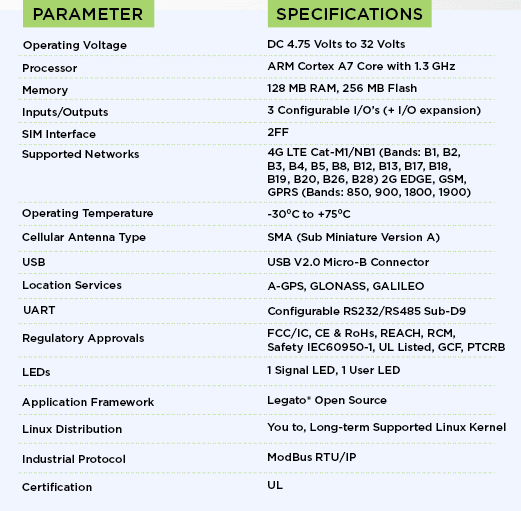 | PARAMETER | SPECIFICATIONS |
|---|---|
| Operating Voltage | DC 4.75 Volts to 32 Volts |
| Processor | ARM Cortex A7 Core with 1.3 GHz |
| Memory | 128 MB RAM, 256 MB Flash |
| Inputs/Outputs | 3 Configurable I/O's (+ I/O expansion) |
| SIM Interface | 2FF |
| Supported Networks | 4G LTE Cat-M1/NB1 (Bands: B1, B2, B3, B4, B5, B8, B12, B13, B17, B18, B19, B20, B26, B28) 2G EDGE, GSM, GPRS (Bands: 850, 900, 1800, 1900) |
| Operating Temperature | -30°C to +75°C |
| Cellular Antenna Type | SMA (Sub Miniature Version A) |
| USB | USB V2.0 Micro-B Connector |
| Location Services | A-GPS, GLONASS, GALILEO |
| UART | Configurable RS232/RS485 Sub-D9 |
| Regulatory Approvals | FCC/IC, CE & RoHs, REACH, RCM, Safety IEC60950-1, UL Listed, GCF, PTCRB |
| LEDs | 1 Signal LED, 1 User LED |
| Application Framework | Legato® Open Source |
| Linux Distribution | You to, Long-term Supported Linux Kernel |
| Industrial Protocol | ModBus RTU/IP |
| Certification | UL |